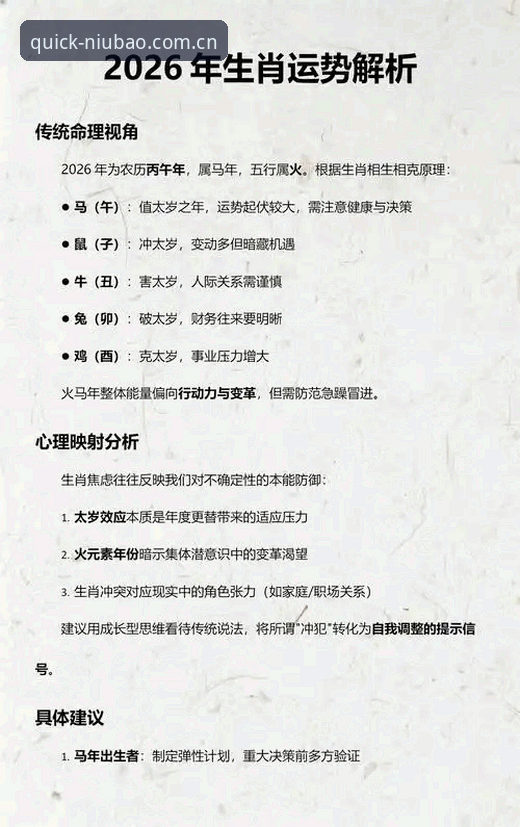 quick-niubao.com.cn

2026 年生肖运势解析

传统命理视角

2026 年为农历丙午年，属马年，五行属火。根据生肖相生相克原理：

● 马（午）：值太岁之年，运势起伏较大，需注意健康与决策

● 鼠（子）：冲太岁，变动多但暗藏机遇

● 牛（丑）：害太岁，人际关系需谨慎

● 兔（卯）：破太岁，财务往来要明晰

● 鸡（酉）：克太岁，事业压力增大

火马年整体能量偏向行动力与变革，但需防范急躁冒进。

心理映射分析

生肖焦虑往往反映我们对不确定性的本能防御：

1. 太岁效应本质是年度更替带来的适应压力

2. 火元素年份暗示集体潜意识中的变革渴望

3. 生肖冲突对应现实中的角色张力（如家庭/职场关系）

建议用成长型思维看待传统说法，将所谓"冲犯"转化为自我调整的提示信号。

具体建议

1. 马年出生者：制定弹性计划，重大决策前多方验证